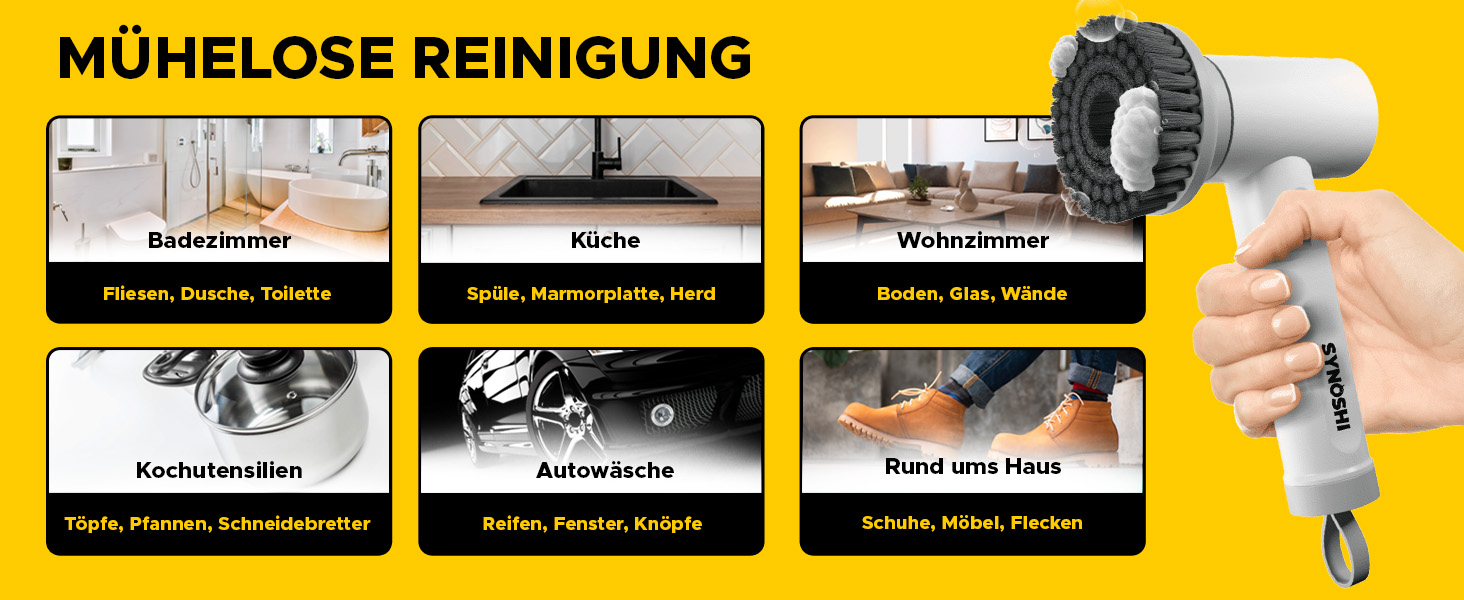 MÜHELOSE REINIGUNG

Badezimmer

Fliesen, Dusche, Toilette

Küche

Spüle, Marmorplatte, Herd

Wohnzimmer

Boden, Glas, Wände

Kochutensilien

Töpfe, Pfannen, Schneidebretter

Autowäsche

Reifen, Fenster, Knöpfe

Rund ums Haus

Schuhe, Möbel, Flecken

SYNOSHI